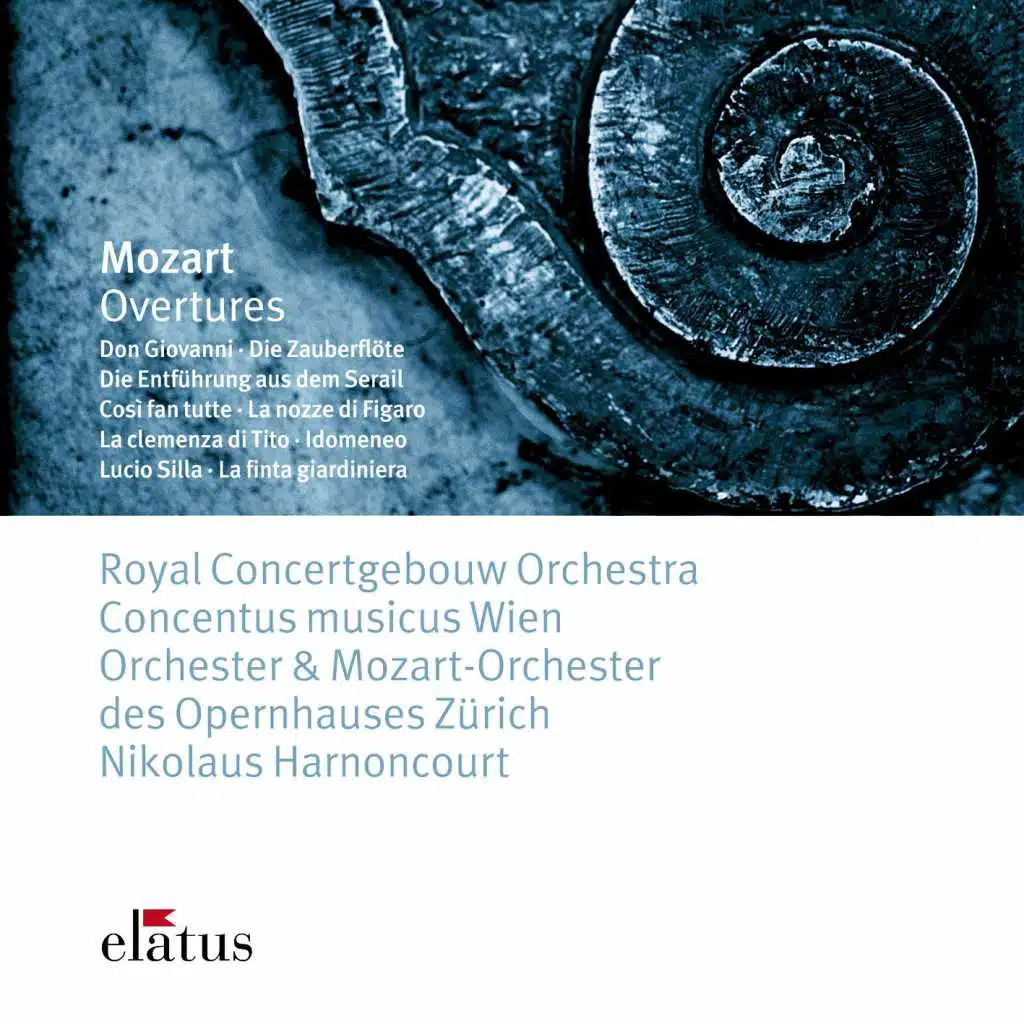 Mozart
Overtures

Don Giovanni · Die Zauberflöte
Die Entführung aus dem Serail
Così fan tutte · La nozze di Figaro
La clemenza di Tito · Idomeneo
Lucio Silla · La finta giardiniera

Royal Concertgebouw Orchestra
Concentus musicus Wien
Orchester & Mozart-Orchester
des Opernhauses Zürich
Nikolaus Harnoncourt

elatus